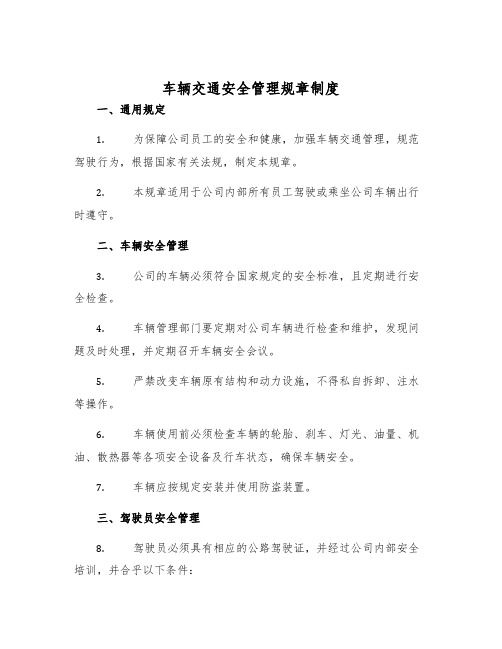 车辆交通安全管理规章制度

一、通用规定

1. 为保障公司员工的安全和健康，加强车辆交通管理，规范驾驶行为，根据国家有关法规，制定本规章。

2. 本规章适用于公司内部所有员工驾驶或乘坐公司车辆出行时遵守。

二、车辆安全管理

3. 公司的车辆必须符合国家规定的安全标准，且定期进行安全检查。

4. 车辆管理部门要定期对公司车辆进行检查和维护，发现问题及时处理，并定期召开车辆安全会议。

5. 严禁改变车辆原有结构和动力设施，不得私自拆卸、注水等操作。

6. 车辆使用前必须检查车辆的轮胎、刹车、灯光、油量、机油、散热器等各项安全设备及行车状态，确保车辆安全。

7. 车辆应按规定安装并使用防盗装置。

三、驾驶员安全管理

8. 驾驶员必须具有相应的公路驾驶证，并经过公司内部安全培训，并合乎以下条件：